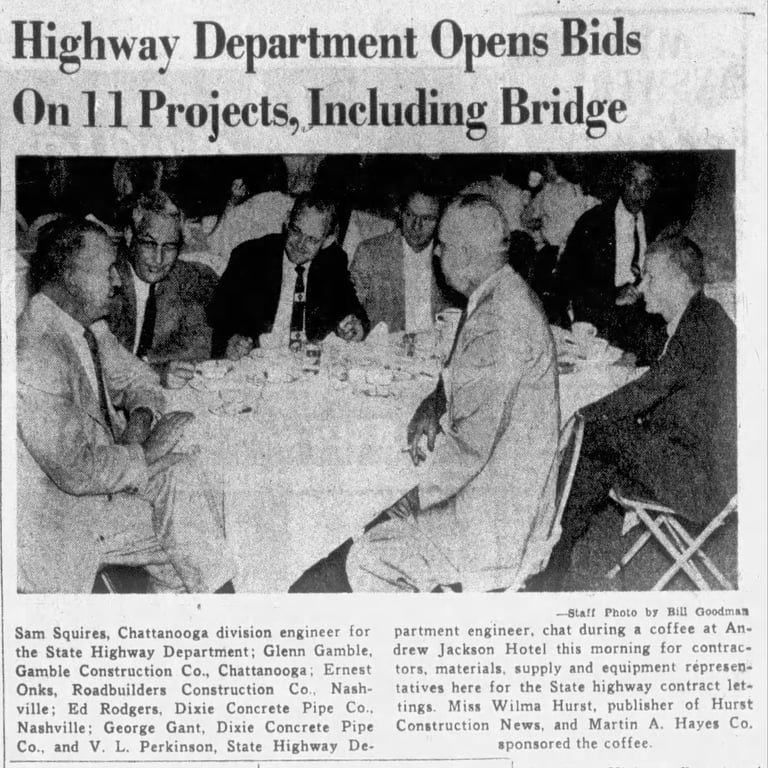 Highway Department Opens Bids On 11 Projects, Including Bridge

—Staff Photo by Bill Goodman

Sam Squires, Chattanooga division engineer for the State Highway Department; Glenn Gamble, Gamble Construction Co., Chattanooga; Ernest Onks, Roadbuilders Construction Co., Nashville; Ed Rodgers, Dixie Concrete Pipe Co., Nashville; George Gant, Dixie Concrete Pipe Co., and V. L. Perkinson, State Highway Department engineer, chat during a coffee at Andrew Jackson Hotel this morning for contractors, materials, supply and equipment representatives here for the State highway contract lettings. Miss Wilma Hurst, publisher of Hurst Construction News, and Martin A. Hayes Co. sponsored the coffee.